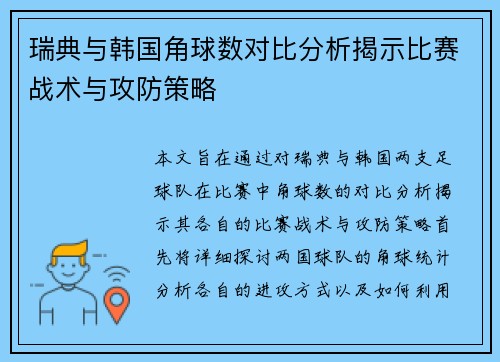 瑞典与韩国角球数对比分析揭示比赛战术与攻防策略

本文旨在通过对瑞典与韩国两支足球队在比赛中角球数的对比分析揭示其各自的比赛战术与攻防策略首先将详细探讨两国球队的角球统计分析各自的进攻方式以及如何利用